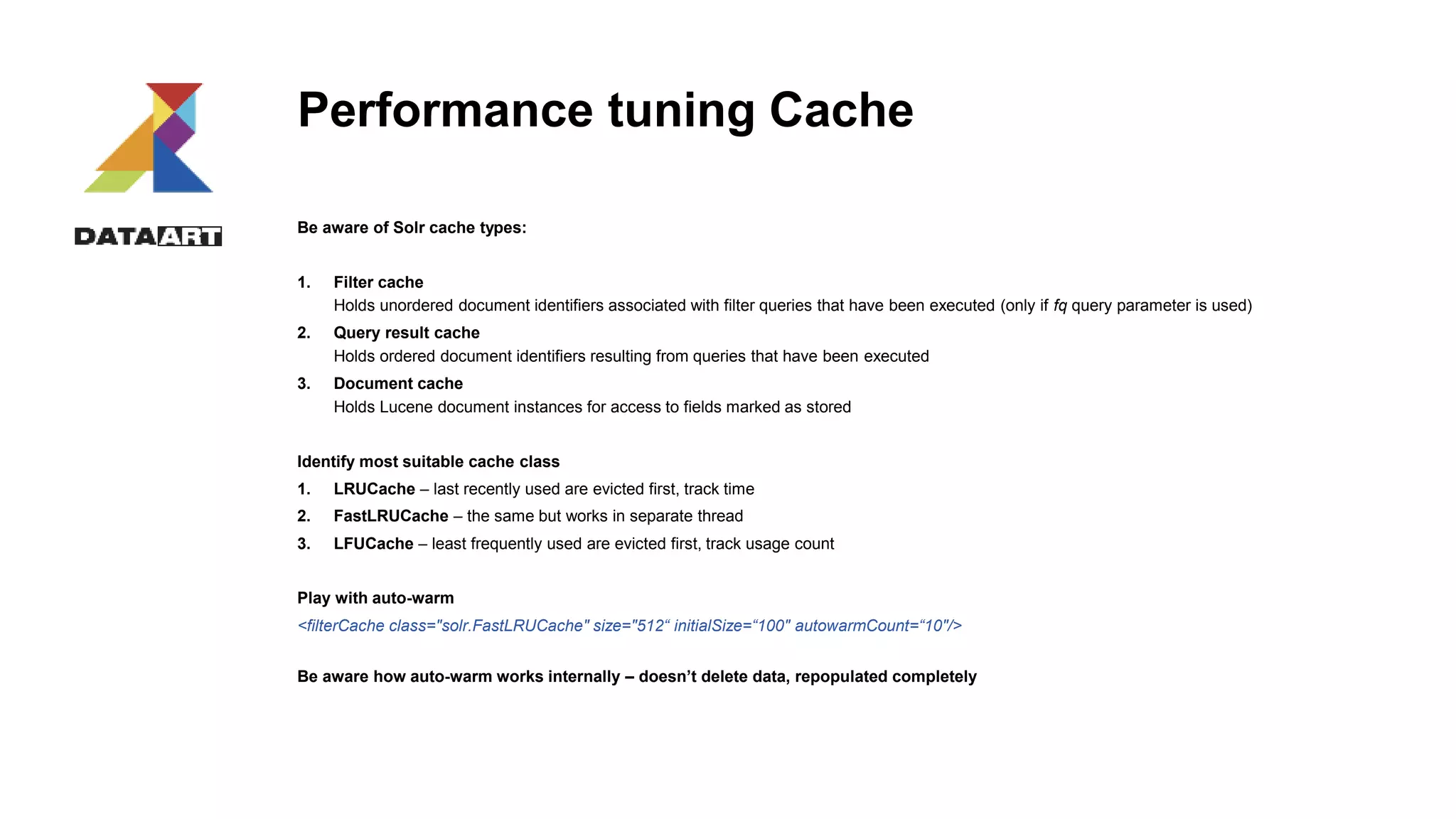 DATAART

Performance tuning Cache

Be aware of Solr cache types:

1. Filter cache
Holds unordered document identifiers associated with filter queries that have been executed (only if fq query parameter is used)
2. Query result cache
Holds ordered document identifiers resulting from queries that have been executed
3. Document cache
Holds Lucene document instances for access to fields marked as stored

Identify most suitable cache class
1. LRUCache – last recently used are evicted first, track time
2. FastLRUCache – the same but works in separate thread
3. LFUCache – least frequently used are evicted first, track usage count

Play with auto-warm
<filterCache class="solr.FastLRUCache" size="512“ initialSize=“100" autowarmCount=“10"/>

Be aware how auto-warm works internally – doesn’t delete data, repopulated completely